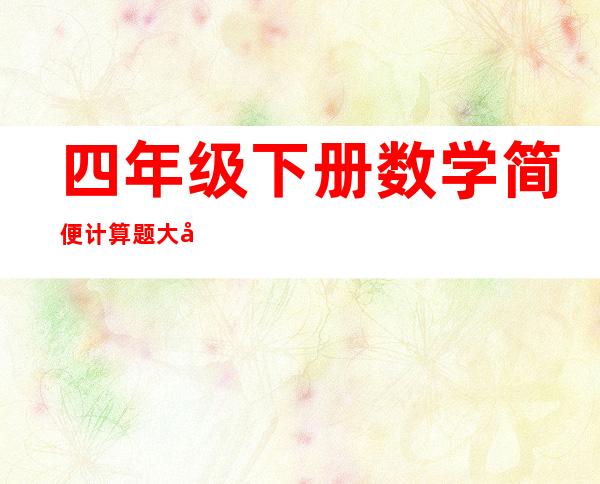 四年级下册数学简便计算题大å